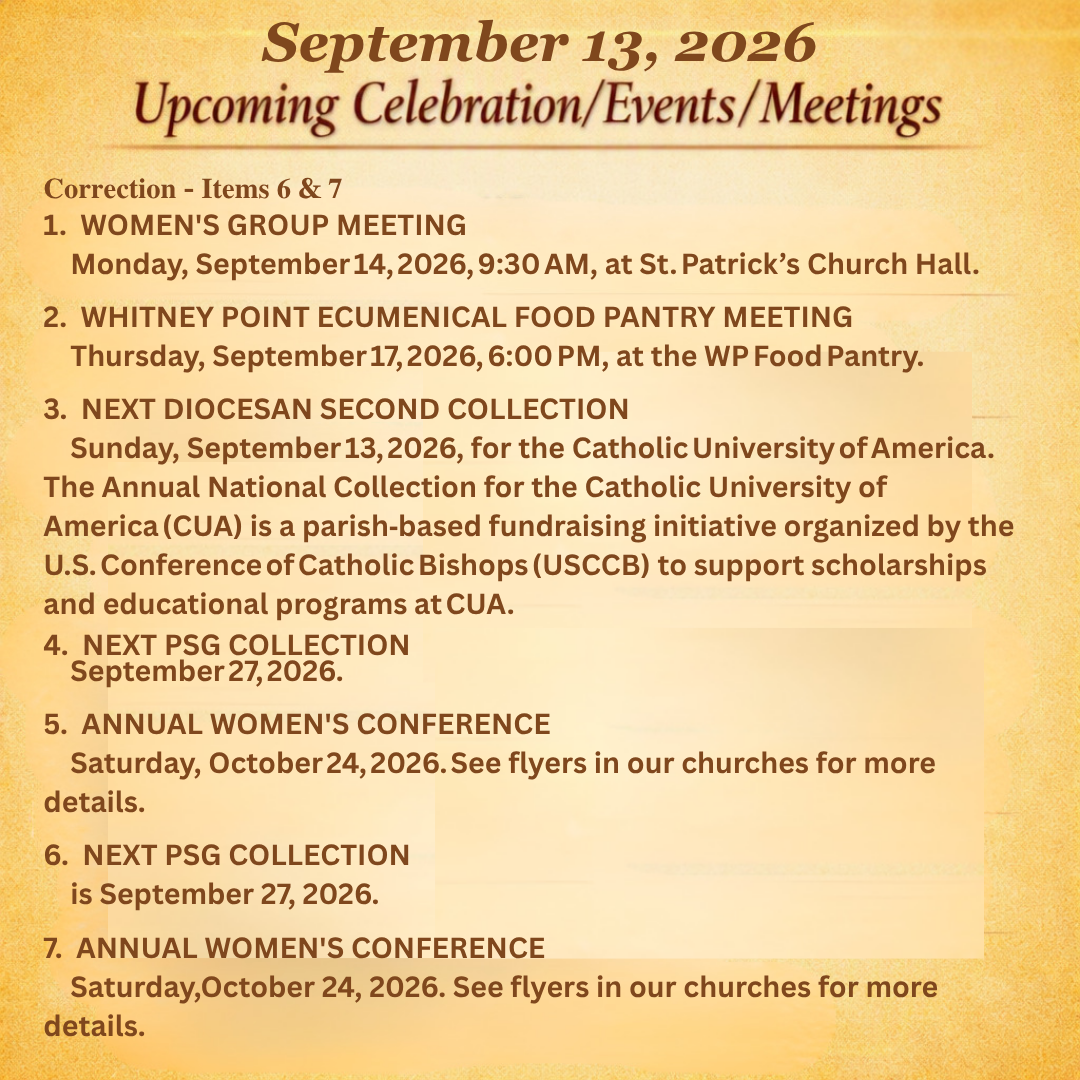 September 13, 2026
Upcoming Celebration/Events/Meetings

Correction - Items 6 & 7

1. WOMEN'S GROUP MEETING
Monday, September 14, 2026, 9:30 AM, at St. Patrick's Church Hall.

2. WHITNEY POINT ECUMENICAL FOOD PANTRY MEETING
Thursday, September 17, 2026, 6:00 PM, at the WP Food Pantry.

3. NEXT DIOCESAN SECOND COLLECTION
Sunday, September 13, 2026, for the Catholic University of America. The Annual National Collection for the Catholic University of America (CUA) is a parish-based fundraising initiative organized by the U.S. Conference of Catholic Bishops (USCCB) to support scholarships and educational programs at CUA.

4. NEXT PSG COLLECTION
September 27, 2026.

5. ANNUAL WOMEN'S CONFERENCE
Saturday, October 24, 2026. See flyers in our churches for more details.

6. NEXT PSG COLLECTION
is September 27, 2026.

7. ANNUAL WOMEN'S CONFERENCE
Saturday,October 24, 2026. See flyers in our churches for more details.